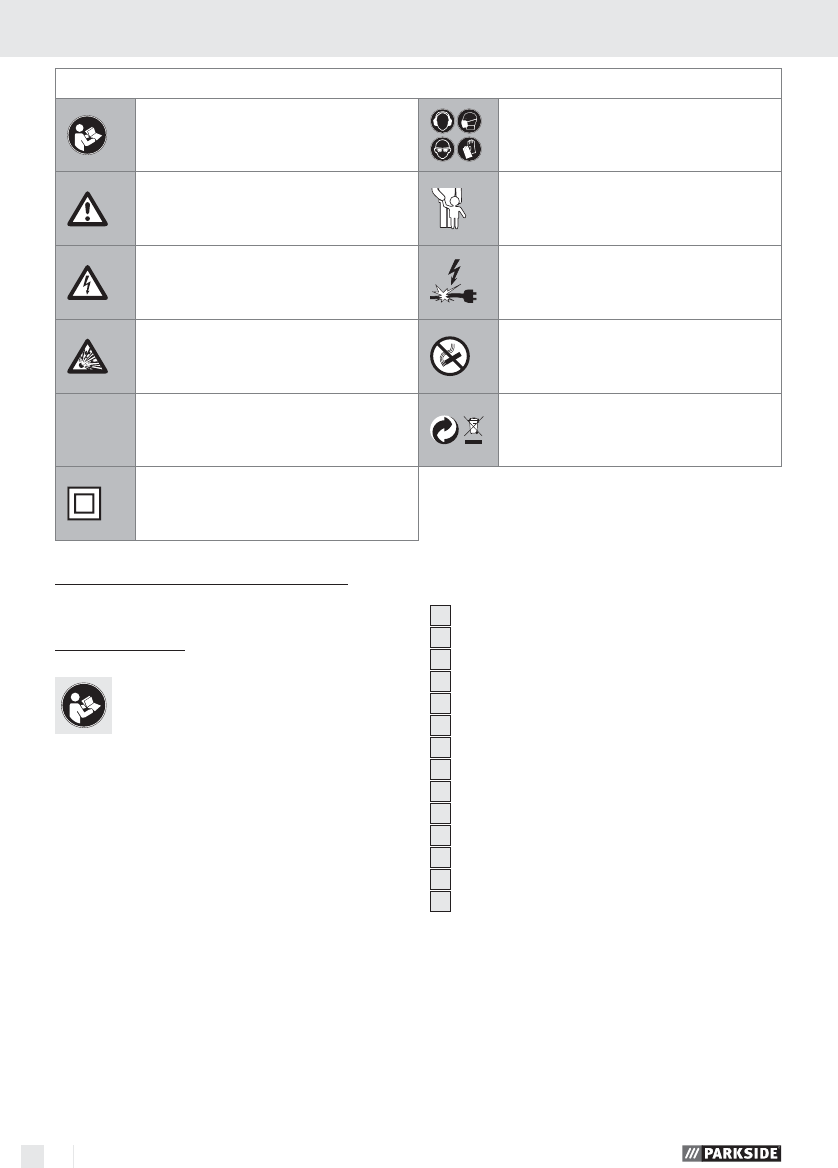 PARKSIDE